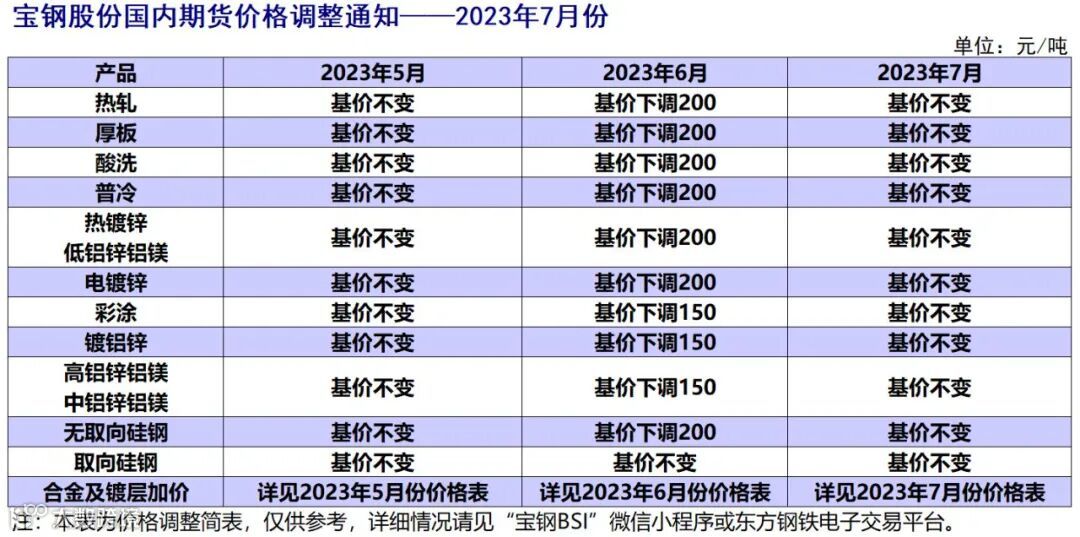 宝钢股份国内期货价格调整通知——2023年7月份

单位：元/吨

| 产品 | 2023年5月 | 2023年6月 | 2023年7月 |
|---|---|---|---|
| 热轧 | 基价不变 | 基价下调200 | 基价不变 |
| 厚板 | 基价不变 | 基价下调200 | 基价不变 |
| 酸洗 | 基价不变 | 基价下调200 | 基价不变 |
| 普冷 | 基价不变 | 基价下调200 | 基价不变 |
| 热镀锌 低铝锌铝镁 | 基价不变 | 基价下调200 | 基价不变 |
| 电镀锌 | 基价不变 | 基价下调200 | 基价不变 |
| 彩涂 | 基价不变 | 基价下调150 | 基价不变 |
| 镀铝锌 | 基价不变 | 基价下调150 | 基价不变 |
| 高铝锌铝镁 中铝锌铝镁 | 基价不变 | 基价下调150 | 基价不变 |
| 无取向硅钢 | 基价不变 | 基价下调200 | 基价不变 |
| 取向硅钢 | 基价不变 | 基价不变 | 基价不变 |
| 合金及镀层加价 | 详见2023年5月份价格表 | 详见2023年6月份价格表 | 详见2023年7月份价格表 |

注：本表为价格调整简表，仅供参考，详细情况请见“宝钢BSI”微信小程序或东方钢铁电子交易平台。